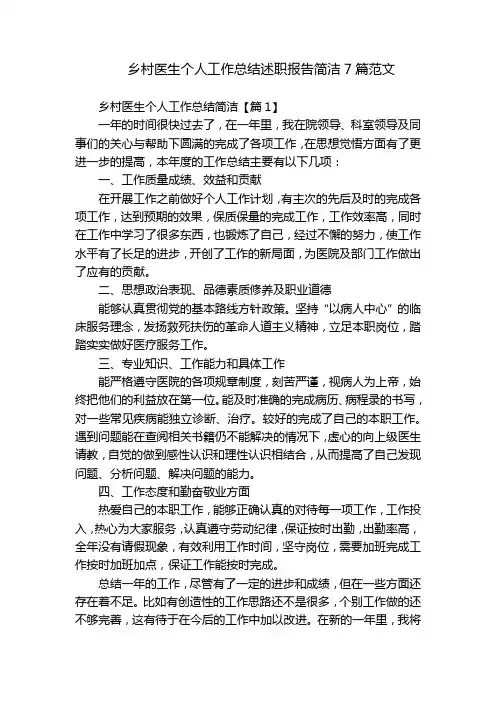 乡村医生个人工作总结述职报告简洁 7 篇范文

乡村医生个人工作总结简洁【篇 1】

一年的时间很快过去了，在一年里，我在院领导、科室领导及同事们的关心与帮助下圆满的完成了各项工作，在思想觉悟方面有了更进一步的提高，本年度的工作总结主要有以下几项：

一、工作质量成绩、效益和贡献

在开展工作之前做好个人工作计划，有主次的先后及时的完成各项工作，达到预期的效果，保质保量的完成工作，工作效率高，同时在工作中学习了很多东西，也锻炼了自己，经过不懈的努力，使工作水平有了长足的进步，开创了工作的新局面，为医院及部门工作做出了应有的贡献。

二、思想政治表现、品德素质修养及职业道德

能够认真贯彻党的基本路线方针政策。坚持“以病人中心”的临床服务理念，发扬救死扶伤的革命人道主义精神，立足本职岗位，踏踏实实做好医疗服务工作。

三、专业知识、工作能力和具体工作

能严格遵守医院的各项规章制度，刻苦严谨，视病人为上帝，始终把他们的利益放在第一位。能及时准确的完成病历、病程录的书写，对一些常见疾病能独立诊断、治疗。较好的完成了自己的本职工作。遇到问题能在查阅相关书籍仍不能解决的情况下，虚心的向上级医生请教，自觉的做到感性认识和理性认识相结合，从而提高了自己发现问题、分析问题、解决问题的能力。

四、工作态度和勤奋敬业方面

热爱自己的本职工作，能够正确认真的对待每一项工作，工作投入，热心为大家服务，认真遵守劳动纪律，保证按时出勤，出勤率高，全年没有请假现象，有效利用工作时间，坚守岗位，需要加班完成工作按时加班加点，保证工作能按时完成。

总结一年的工作，尽管有了一定的进步和成绩，但在一些方面还存在着不足。比如有创造性的工作思路还不是很多，个别工作做的还不够完善，这有待于在今后的工作中加以改进。在新的一年里，我将